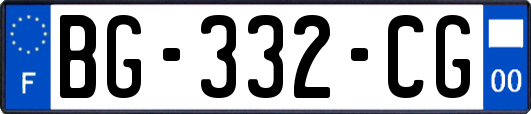 F

BG-332-CG

00